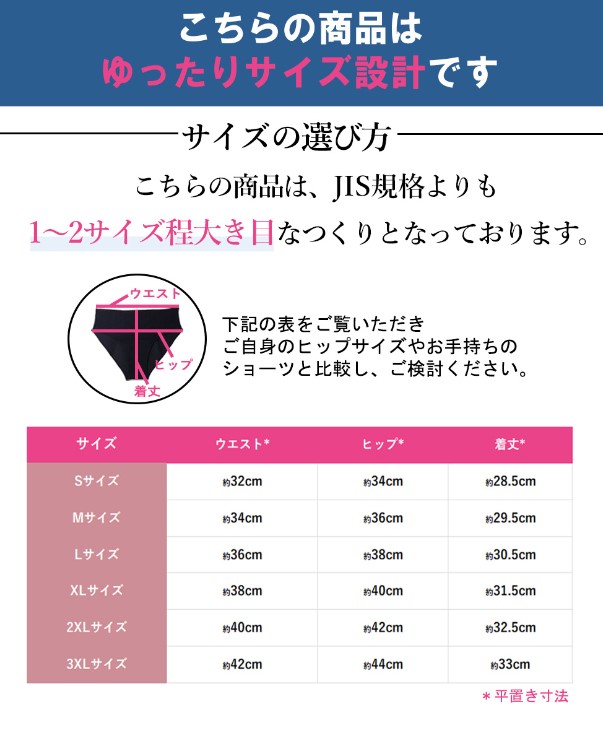 こちらの商品は
ゆったりサイズ設計です

サイズの選び方

こちらの商品は、JIS規格よりも
1~2サイズ程大き目なつくりとなっております。

ウエスト
ヒップ
着丈

下記の表をご覧いただき
ご自身のヒップサイズやお手持ちの
ショーツと比較し、ご検討ください。

| サイズ | ウエスト* | ヒップ* | 着丈* |
|---|---|---|---|
| Sサイズ | 約32cm | 約34cm | 約28.5cm |
| Mサイズ | 約34cm | 約36cm | 約29.5cm |
| Lサイズ | 約36cm | 約38cm | 約30.5cm |
| XLサイズ | 約38cm | 約40cm | 約31.5cm |
| 2XLサイズ | 約40cm | 約42cm | 約32.5cm |
| 3XLサイズ | 約42cm | 約44cm | 約33cm |

＊平置き寸法